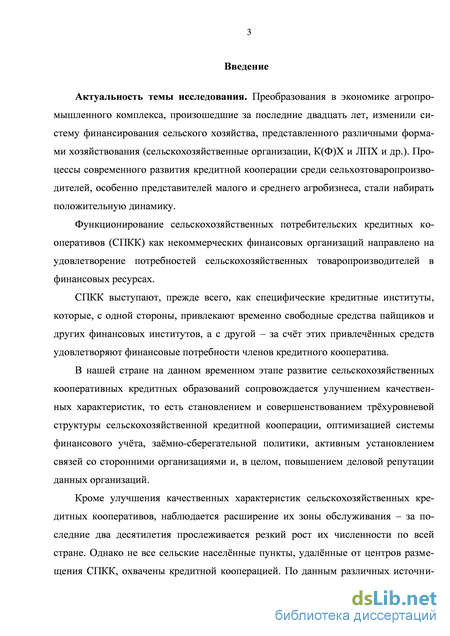 3

Введение

Актуальность темы исследования. Преобразования в экономике агропромышленного комплекса, произошедшие за последние двадцать лет, изменили систему финансирования сельского хозяйства, представленного различными формами хозяйствования (сельскохозяйственные организации, К(Ф)Х и ЛПХ и др.). Процессы современного развития кредитной кооперации среди сельхозтоваропроизводителей, особенно представителей малого и среднего агробизнеса, стали набирать положительную динамику.

Функционирование сельскохозяйственных потребительских кредитных кооперативов (СПКК) как некоммерческих финансовых организаций направлено на удовлетворение потребностей сельскохозяйственных товаропроизводителей в финансовых ресурсах.

СПКК выступают, прежде всего, как специфические кредитные институты, которые, с одной стороны, привлекают временно свободные средства пайщиков и других финансовых институтов, а с другой – за счёт этих привлечённых средств удовлетворяют финансовые потребности членов кредитного кооператива.

В нашей стране на данном временном этапе развитие сельскохозяйственных кооперативных кредитных образований сопровождается улучшением качественных характеристик, то есть становлением и совершенствованием трёхуровневой структуры сельскохозяйственной кредитной кооперации, оптимизацией системы финансового учёта, заёмно-сберегательной политики, активным установлением связей со сторонними организациями и, в целом, повышением деловой репутации данных организаций.

Кроме улучшения качественных характеристик сельскохозяйственных кредитных кооперативов, наблюдается расширение их зоны обслуживания – за последние два десятилетия прослеживается резкий рост их численности по всей стране. Однако не все сельские населённые пункты, удалённые от центров размещения СПКК, охвачены кредитной кооперацией. По данным различных источни-

dsLib.net
библиотека диссертаций